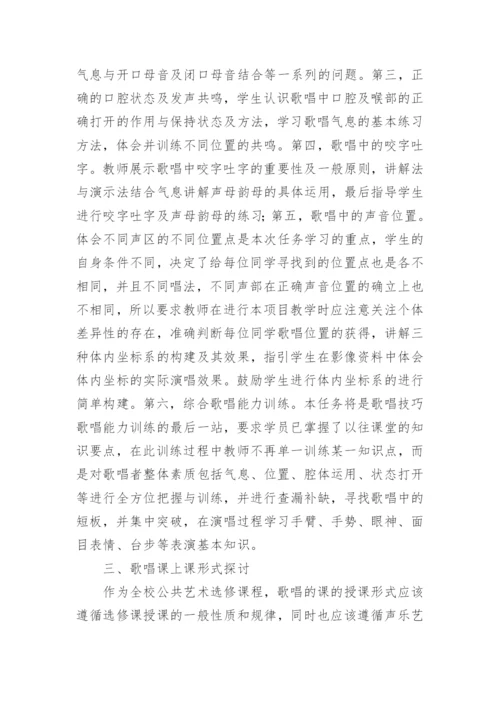 气息与开口母音及闭口母音结合等一系列的问题。第三，正确的口腔状态及发声共鸣，学生认识歌唱中口腔及喉部的正确打开的作用与保持状态及方法，学习歌唱气息的基本练习方法，体会并训练不同位置的共鸣。第四，歌唱中的咬字吐字。教师展示歌唱中咬字吐字的重要性及一般原则，讲解法与演示法结合气息讲解声母韵母的具体运用，最后指导学生进行咬字吐字及声母韵母的练习；第五，歌唱中的声音位置。体会不同声区的不同位置点是本次任务学习的重点，学生的自身条件不同，决定了给每位同学寻找到的位置点也是各不相同，并且不同唱法，不同声部在正确声音位置的确立上也不相同，所以要求教师在进行本项目教学时应注意关注个体差异性的存在，准确判断每位同学歌唱位置的获得，讲解三种体内坐标系的构建及其效果，指引学生在影像资料中体会体内坐标的实际演唱效果。鼓励学生进行体内坐标系的进行简单构建。第六，综合歌唱能力训练。本任务将是歌唱技巧歌唱能力训练的最后一站，要求学员已掌握了以往课堂的知识要点，在此训练过程中教师不再单一训练某一知识点，而是对歌唱者整体素质包括气息、位置、腔体运用、状态打开等进行全方位把握与训练，并进行查漏补缺，寻找歌唱中的短板，并集中突破，在演唱过程学习手臂、手势、眼神、面目表情、台步等表演基本知识。

三、歌唱课上课形式探讨

作为全校公共艺术选修课程，歌唱的课的授课形式应该遵循选修课授课的一般性质和规律，同时也应该遵循声乐艺